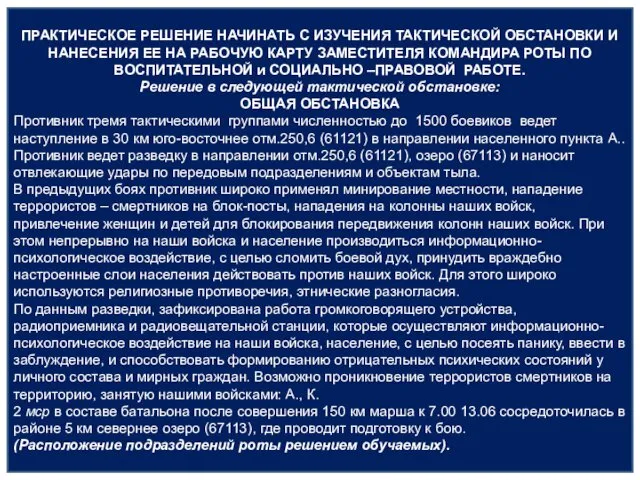 ПРАКТИЧЕСКОЕ РЕШЕНИЕ НАЧИНАТЬ С ИЗУЧЕНИЯ ТАКТИЧЕСКОЙ ОБСТАНОВКИ И НАНЕСЕНИЯ ЕЕ НА РАБОЧУЮ КАРТУ ЗАМЕСТИТЕЛЯ КОМАНДИРА РОТЫ ПО ВОСПИТАТЕЛЬНОЙ и СОЦИАЛЬНО –ПРАВОВОЙ РАБОТЕ.
Решение в следующей тактической обстановке:
ОБЩАЯ ОБСТАНОВКА

Противник тремя тактическими группами численностью до 1500 боевиков ведет наступление в 30 км юго-восточнее отм.250,6 (61121) в направлении населенного пункта А.. Противник ведет разведку в направлении отм.250,6 (61121), озеро (67113) и наносит отвлекающие удары по передовым подразделениям и объектам тыла.

В предыдущих боях противник широко применял минирование местности, нападение террористов – смертников на блок-посты, нападения на колонны наших войск, привлечение женщин и детей для блокирования передвижения колонн наших войск. При этом непрерывно на наши войска и население производиться информационно-психологическое воздействие, с целью сломить боевой дух, принудить враждебно настроенные слои населения действовать против наших войск. Для этого широко используются религиозные противоречия, этнические разногласия.

По данным разведки, зафиксирована работа громкоговорящего устройства, радиоприемника и радиовещательной станции, которые осуществляют информационно-психологическое воздействие на наши войска, население, с целью посеять панику, ввести в заблуждение, и способствовать формированию отрицательных психических состояний у личного состава и мирных граждан. Возможно проникновение террористов смертников на территорию, занятую нашими войсками: А., К.

2 мср в составе батальона после совершения 150 км марша к 7.00 13.06 сосредоточилась в районе 5 км севернее озеро (67113), где проводит подготовку к бою.

(Расположение подразделений роты решением обучаемых).